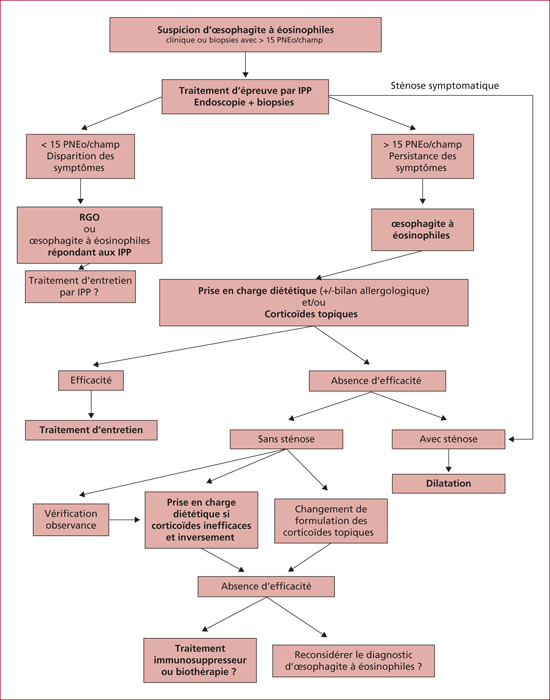 Suspicion d'œsophagite à éosinophiles
clinique ou biopsies avec > 15 PNEo/champ

Traitement d'épreuve par IPP
Endoscopie + biopsies

Sténose symptomatique

< 15 PNEo/champ
Disparition des symptômes

> 15 PNEo/champ
Persistance des symptômes

RGO
ou
œsophagite à éosinophiles
répondant aux IPP

œsophagite à éosinophiles

Traitement d'entretien par IPP ?

Prise en charge diététique (+/-bilan allergologique)
et/ou
Corticoïdes topiques

Efficacité

Absence d'efficacité

Traitement d'entretien

Sans sténose

Avec sténose

Dilatation

Vérification observance

Prise en charge diététique si corticoïdes inefficaces et inversement

Changement de formulation des corticoïdes topiques

Absence d'efficacité

Traitement immunosuppresseur ou biothérapie ?

Reconsidérer le diagnostic d'œsophagite à éosinophiles ?